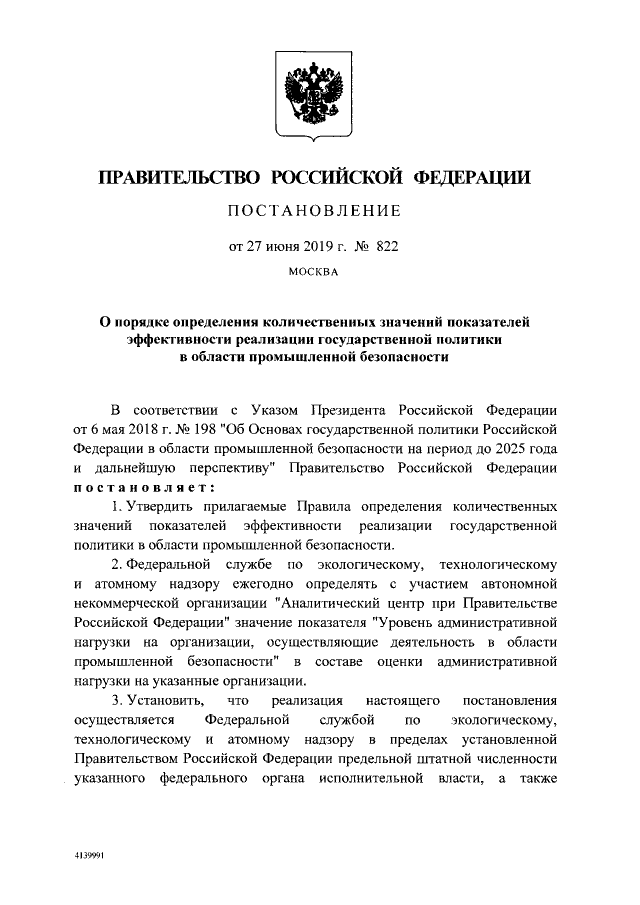 ПРАВИТЕЛЬСТВО РОССИЙСКОЙ ФЕДЕРАЦИИ

ПОСТАНОВЛЕНИЕ

от 27 июня 2019 г. № 822

МОСКВА

О порядке определения количественных значений показателей эффективности реализации государственной политики в области промышленной безопасности

В соответствии с Указом Президента Российской Федерации от 6 мая 2018 г. № 198 "Об Основах государственной политики Российской Федерации в области промышленной безопасности на период до 2025 года и дальнейшую перспективу" Правительство Российской Федерации постановляет:

1. Утвердить прилагаемые Правила определения количественных значений показателей эффективности реализации государственной политики в области промышленной безопасности.

2. Федеральной службе по экологическому, технологическому и атомному надзору ежегодно определять с участием автономной некоммерческой организации "Аналитический центр при Правительстве Российской Федерации" значение показателя "Уровень административной нагрузки на организации, осуществляющие деятельность в области промышленной безопасности" в составе оценки административной нагрузки на указанные организации.

3. Установить, что реализация настоящего постановления осуществляется Федеральной службой по экологическому, технологическому и атомному надзору в пределах установленной Правительством Российской Федерации предельной штатной численности указанного федерального органа исполнительной власти, а также

4139991